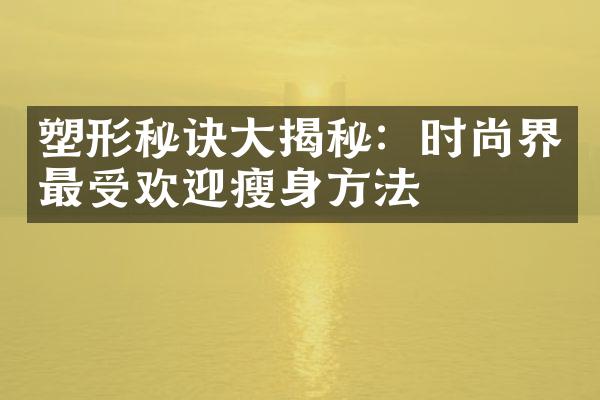 塑形秘诀大揭秘：时尚界最受欢迎瘦身方法